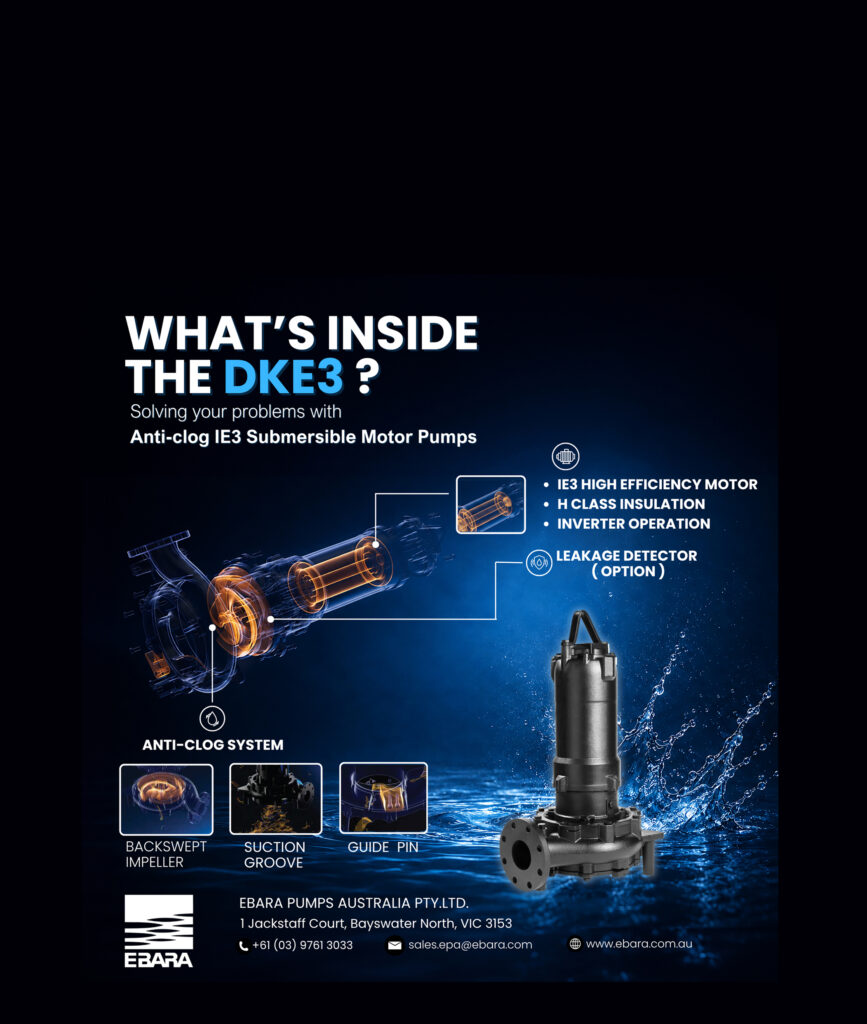 WHAT'S INSIDE THE DKE3 ?

Solving your problems with

Anti-clog IE3 Submersible Motor Pumps

• IE3 HIGH EFFICIENCY MOTOR
• H CLASS INSULATION
• INVERTER OPERATION

LEAKAGE DETECTOR ( OPTION )

ANTI-CLOG SYSTEM

BACKSWEPT IMPELLER

SUCTION GROOVE

GUIDE PIN

EBARA

EBARA PUMPS AUSTRALIA PTY.LTD.
1 Jackstaff Court, Bayswater North, VIC 3153

+61 (03) 9761 3033

sales.epa@ebara.com

www.ebara.com.au